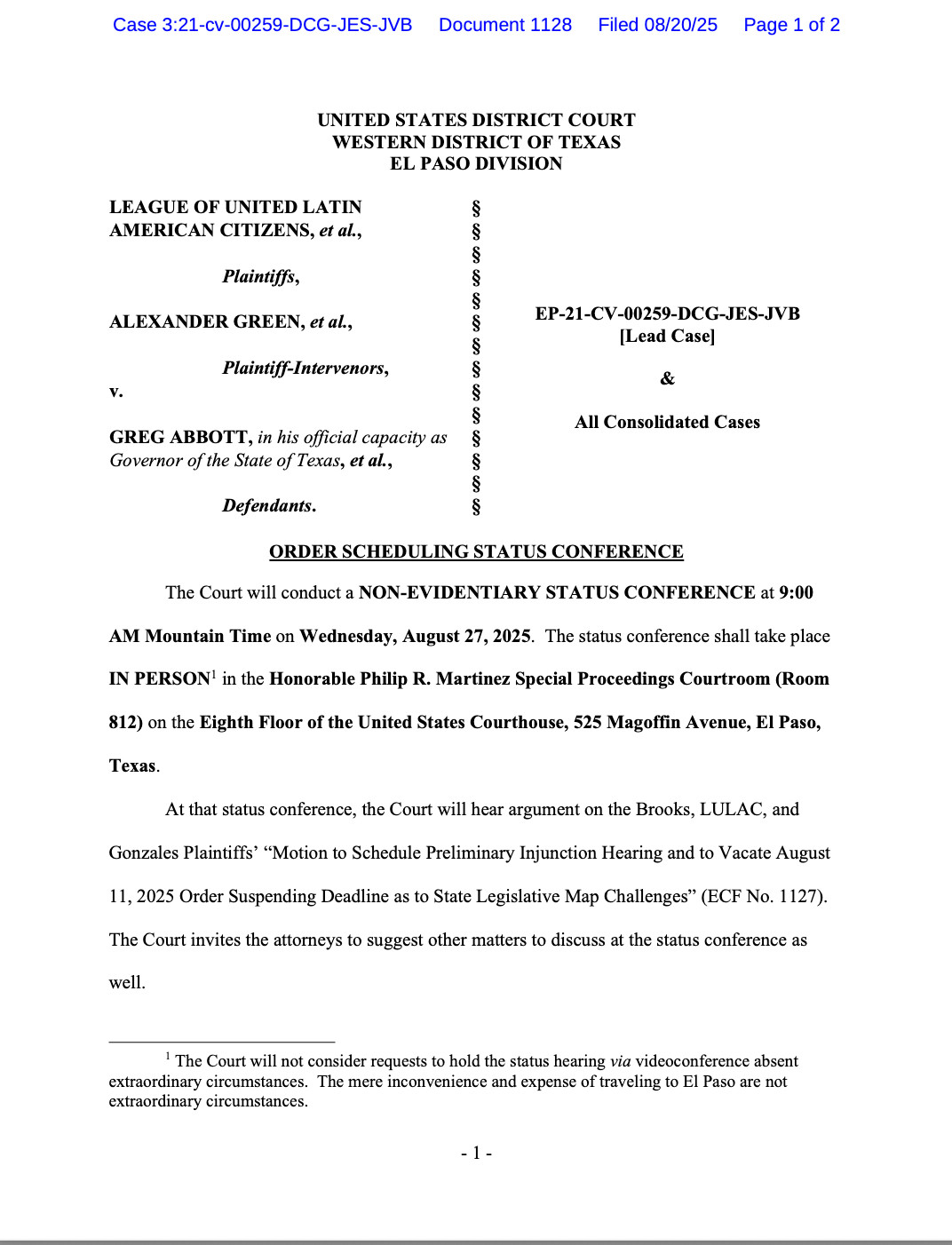 Case 3:21-cv-00259-DCG-JES-JVB Document 1128 Filed 08/20/25 Page 1 of 2

UNITED STATES DISTRICT COURT
WESTERN DISTRICT OF TEXAS
EL PASO DIVISION

LEAGUE OF UNITED LATIN AMERICAN CITIZENS, et al.,

Plaintiffs,

ALEXANDER GREEN, et al.,

Plaintiff-Intervenors,

v.

GREG ABBOTT, in his official capacity as Governor of the State of Texas, et al.,

Defendants.

§
§
§
§
§
§
§
§
§
§
§
§
§
§

EP-21-CV-00259-DCG-JES-JVB
[Lead Case]

&

All Consolidated Cases

ORDER SCHEDULING STATUS CONFERENCE

The Court will conduct a NON-EVIDENTIARY STATUS CONFERENCE at 9:00 AM Mountain Time on Wednesday, August 27, 2025. The status conference shall take place IN PERSON$^1$ in the Honorable Philip R. Martinez Special Proceedings Courtroom (Room 812) on the Eighth Floor of the United States Courthouse, 525 Magoffin Avenue, El Paso, Texas.

At that status conference, the Court will hear argument on the Brooks, LULAC, and Gonzales Plaintiffs' "Motion to Schedule Preliminary Injunction Hearing and to Vacate August 11, 2025 Order Suspending Deadline as to State Legislative Map Challenges" (ECF No. 1127). The Court invites the attorneys to suggest other matters to discuss at the status conference as well.

$^1$ The Court will not consider requests to hold the status hearing via videoconference absent extraordinary circumstances. The mere inconvenience and expense of traveling to El Paso are not extraordinary circumstances.

- 1 -